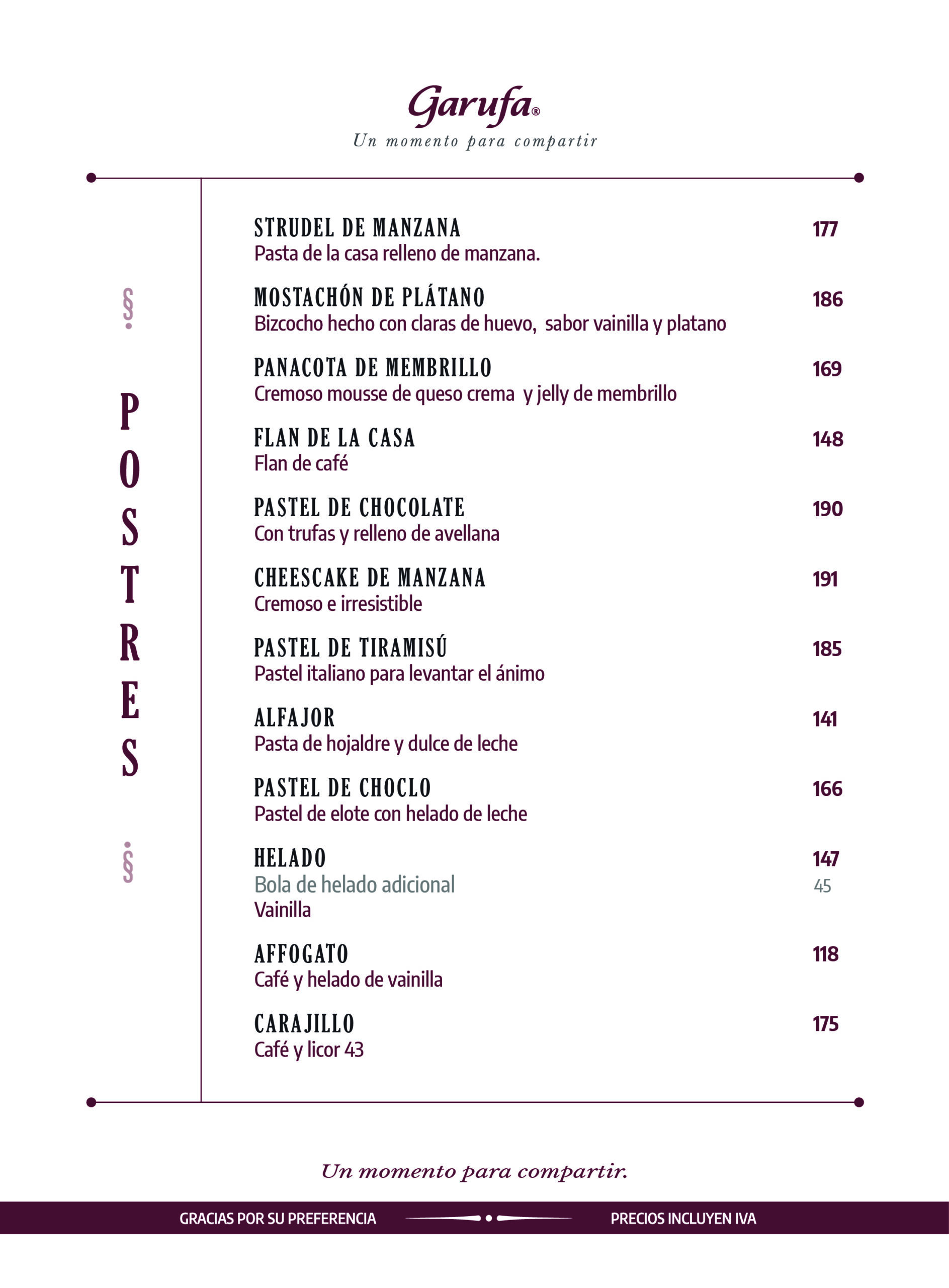 Garufa®
Un momento para compartir

POSTRES

STRUDEL DE MANZANA 177
Pasta de la casa relleno de manzana.

MOSTACHÓN DE PLÁTANO 186
Bizcocho hecho con claras de huevo, sabor vainilla y platano

PANACOTA DE MEMBRILLO 169
Cremoso mousse de queso crema y jelly de membrillo

FLAN DE LA CASA 148
Flan de café

PASTEL DE CHOCOLATE 190
Con trufas y relleno de avellana

CHEESCAKE DE MANZANA 191
Cremoso e irresistible

PASTEL DE TIRAMISÚ 185
Pastel italiano para levantar el ánimo

ALFAJOR 141
Pasta de hojaldre y dulce de leche

PASTEL DE CHOCLO 166
Pastel de elote con helado de leche

HELADO 147
Bola de helado adicional 45
Vainilla

AFFOGATO 118
Café y helado de vainilla

CARAJILLO 175
Café y licor 43

Un momento para compartir.

GRACIAS POR SU PREFERENCIA PRECIOS INCLUYEN IVA